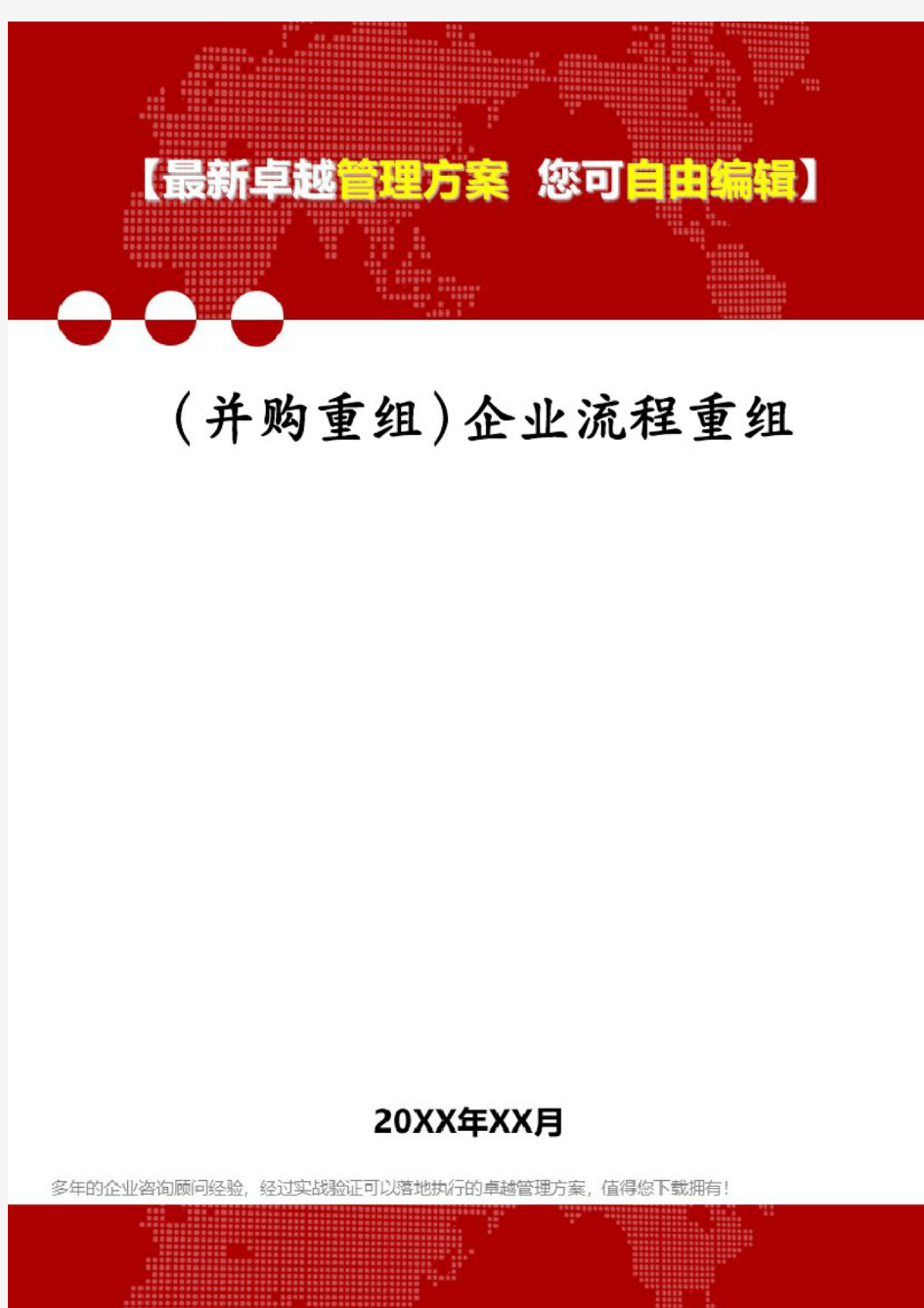 【最新卓越管理方案 您可自由编辑】

(并购重组)企业流程重组

20XX年XX月

多年的企业咨询顾问经验，经过实战验证可以落地执行的卓越管理方案，值得您下载拥有！